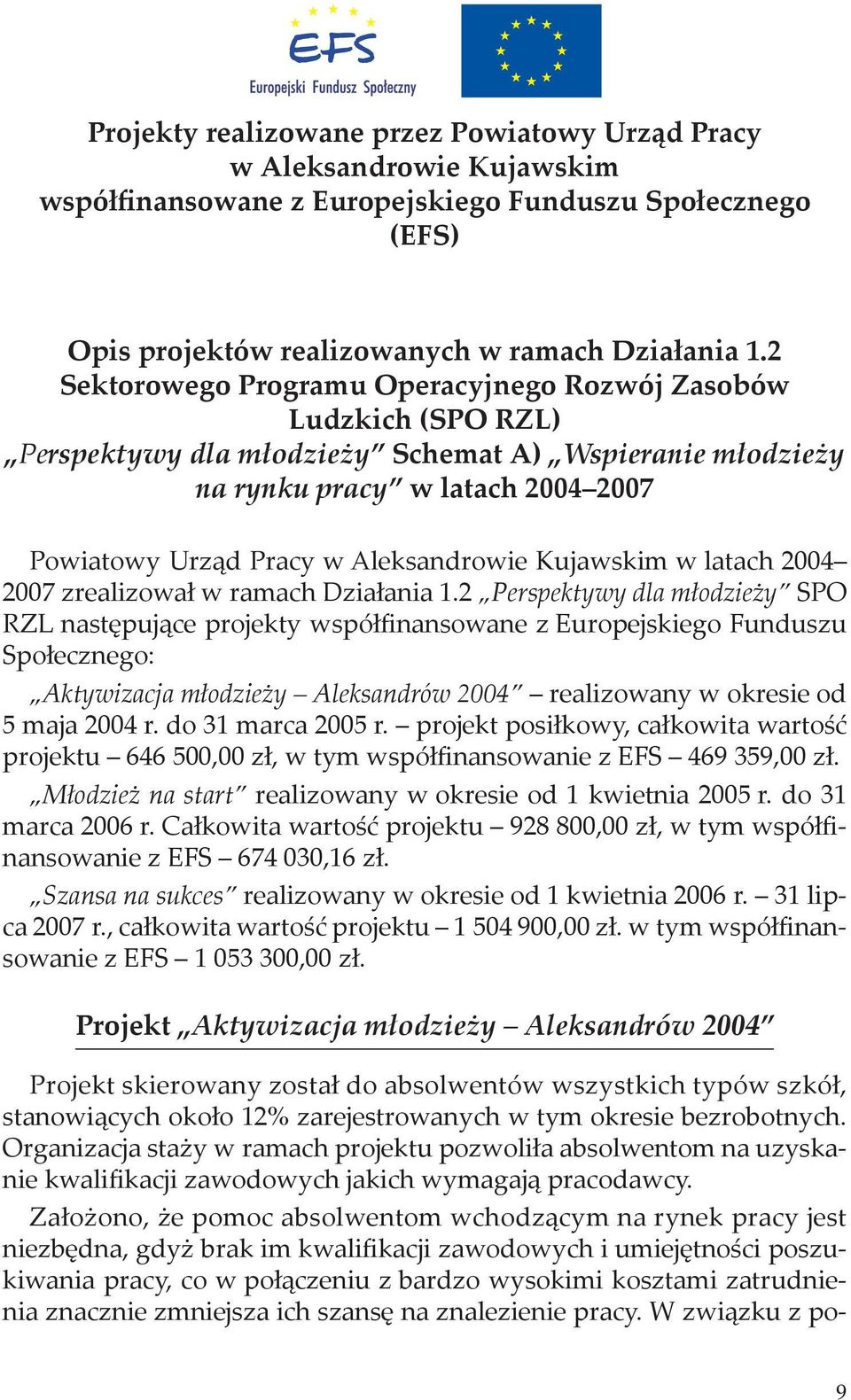 EFS
Europejski Fundusz Społeczny

Projekty realizowane przez Powiatowy Urząd Pracy w Aleksandrowie Kujawskim współfinansowane z Europejskiego Funduszu Społecznego (EFS)

Opis projektów realizowanych w ramach Działania 1.2 Sektorowego Programu Operacyjnego Rozwój Zasobów Ludzkich (SPO RZL) „Perspektywy dla młodzieży" Schemat A) „Wspieranie młodzieży na rynku pracy" w latach 2004–2007

Powiatowy Urząd Pracy w Aleksandrowie Kujawskim w latach 2004–2007 zrealizował w ramach Działania 1.2 „Perspektywy dla młodzieży" SPO RZL następujące projekty współfinansowane z Europejskiego Funduszu Społecznego:

„Aktywizacja młodzieży – Aleksandrów 2004" realizowany w okresie od 5 maja 2004 r. do 31 marca 2005 r. – projekt posiłkowy, całkowita wartość projektu – 646 500,00 zł, w tym współfinansowanie z EFS – 469 359,00 zł.

„Młodzież na start" realizowany w okresie od 1 kwietnia 2005 r. do 31 marca 2006 r. Całkowita wartość projektu – 928 800,00 zł, w tym współfinansowanie z EFS – 674 030,16 zł.

„Szansa na sukces" realizowany w okresie od 1 kwietnia 2006 r. – 31 lipca 2007 r., całkowita wartość projektu – 1 504 900,00 zł. w tym współfinansowanie z EFS – 1 053 300,00 zł.

Projekt „Aktywizacja młodzieży – Aleksandrów 2004"

Projekt skierowany został do absolwentów wszystkich typów szkół, stanowiących około 12% zarejestrowanych w tym okresie bezrobotnych. Organizacja staży w ramach projektu pozwoliła absolwentom na uzyskanie kwalifikacji zawodowych jakich wymagają pracodawcy.

Założono, że pomoc absolwentom wchodzącym na rynek pracy jest niezbędna, gdyż brak im kwalifikacji zawodowych i umiejętności poszukiwania pracy, co w połączeniu z bardzo wysokimi kosztami zatrudnienia znacznie zmniejsza ich szansę na znalezienie pracy. W związku z po-

9